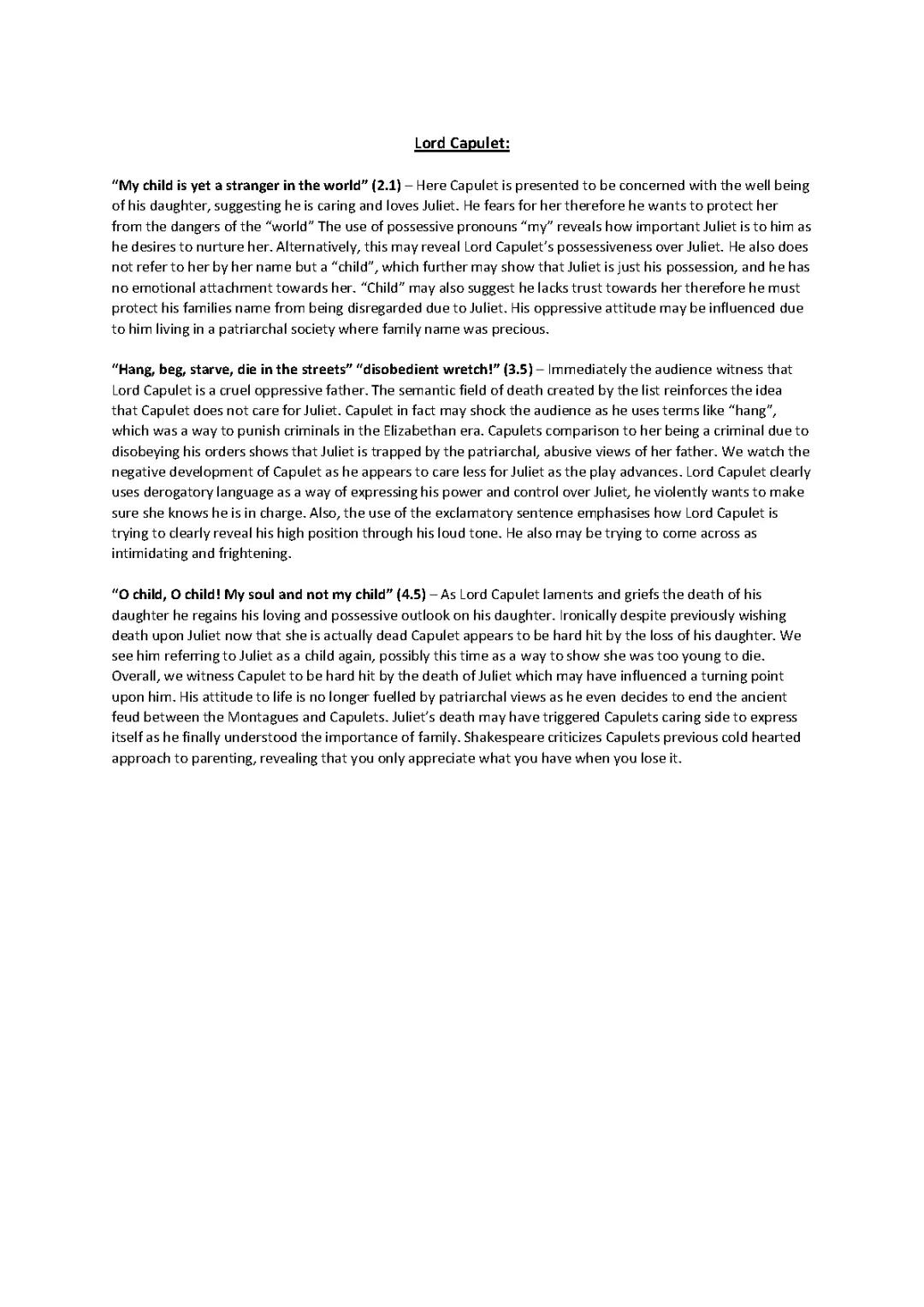 Lord Capulet:

"My child is yet a stranger in the world" (2.1) – Here Capulet is presented to be concerned with the well being of his daughter, suggesting he is caring and loves Juliet. He fears for her therefore he wants to protect her from the dangers of the "world" The use of possessive pronouns "my" reveals how important Juliet is to him as he desires to nurture her. Alternatively, this may reveal Lord Capulet's possessiveness over Juliet. He also does not refer to her by her name but a "child", which further may show that Juliet is just his possession, and he has no emotional attachment towards her. "Child" may also suggest he lacks trust towards her therefore he must protect his families name from being disregarded due to Juliet. His oppressive attitude may be influenced due to him living in a patriarchal society where family name was precious.

"Hang, beg, starve, die in the streets" "disobedient wretch!" (3.5) – Immediately the audience witness that Lord Capulet is a cruel oppressive father. The semantic field of death created by the list reinforces the idea that Capulet does not care for Juliet. Capulet in fact may shock the audience as he uses terms like "hang", which was a way to punish criminals in the Elizabethan era. Capulets comparison to her being a criminal due to disobeying his orders shows that Juliet is trapped by the patriarchal, abusive views of her father. We watch the negative development of Capulet as he appears to care less for Juliet as the play advances. Lord Capulet clearly uses derogatory language as a way of expressing his power and control over Juliet, he violently wants to make sure she knows he is in charge. Also, the use of the exclamatory sentence emphasises how Lord Capulet is trying to clearly reveal his high position through his loud tone. He also may be trying to come across as intimidating and frightening.

"O child, O child! My soul and not my child" (4.5) – As Lord Capulet laments and griefs the death of his daughter he regains his loving and possessive outlook on his daughter. Ironically despite previously wishing death upon Juliet now that she is actually dead Capulet appears to be hard hit by the loss of his daughter. We see him referring to Juliet as a child again, possibly this time as a way to show she was too young to die. Overall, we witness Capulet to be hard hit by the death of Juliet which may have influenced a turning point upon him. His attitude to life is no longer fuelled by patriarchal views as he even decides to end the ancient feud between the Montagues and Capulets. Juliet's death may have triggered Capulets caring side to express itself as he finally understood the importance of family. Shakespeare criticizes Capulets previous cold hearted approach to parenting, revealing that you only appreciate what you have when you lose it.